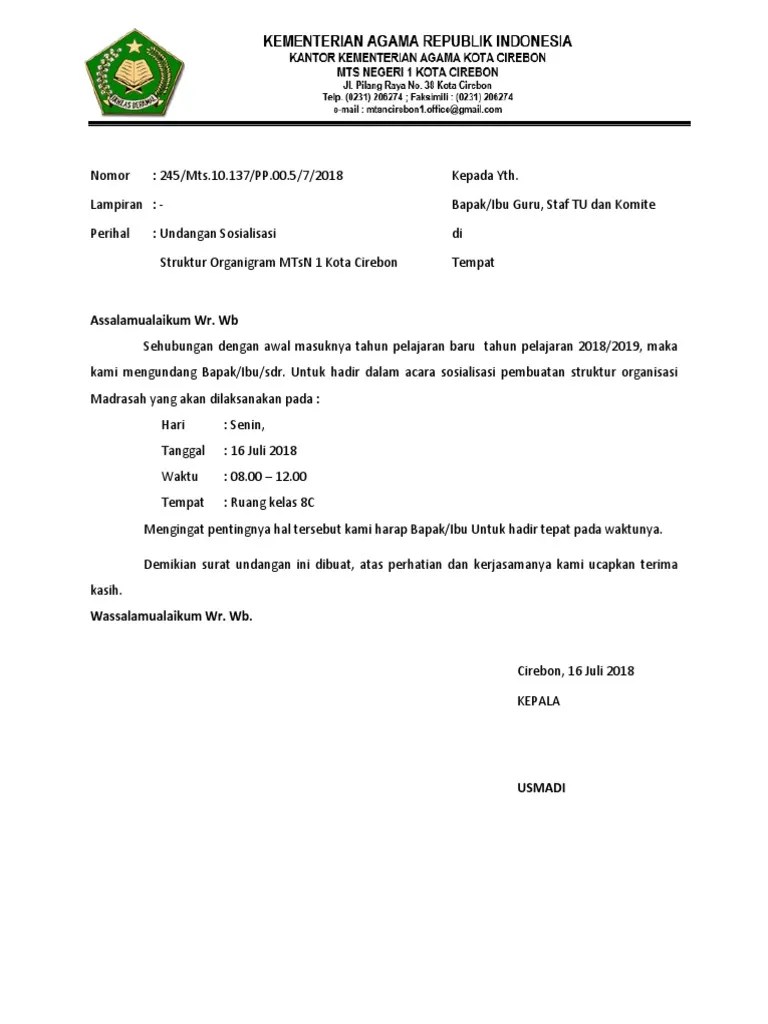 IKHLAS BERAMAL

KEMENTERIAN AGAMA REPUBLIK INDONESIA
KANTOR KEMENTERIAN AGAMA KOTA CIREBON
MTS NEGERI 1 KOTA CIREBON
Jl. Pilang Raya No. 38 Kota Cirebon
Telp. (0231) 206274 ; Faksimili : (0231) 206274
e-mail : mtsncirebon1.office@gmail.com

Nomor : 245/Mts.10.137/PP.00.5/7/2018
Lampiran : -
Perihal : Undangan Sosialisasi
Struktur Organigram MTsN 1 Kota Cirebon

Kepada Yth.
Bapak/Ibu Guru, Staf TU dan Komite
di
Tempat

Assalamualaikum Wr. Wb

Sehubungan dengan awal masuknya tahun pelajaran baru tahun pelajaran 2018/2019, maka kami mengundang Bapak/Ibu/sdr. Untuk hadir dalam acara sosialisasi pembuatan struktur organisasi Madrasah yang akan dilaksanakan pada :

Hari : Senin,
Tanggal : 16 Juli 2018
Waktu : 08.00 – 12.00
Tempat : Ruang kelas 8C

Mengingat pentingnya hal tersebut kami harap Bapak/Ibu Untuk hadir tepat pada waktunya.

Demikian surat undangan ini dibuat, atas perhatian dan kerjasamanya kami ucapkan terima kasih.

Wassalamualaikum Wr. Wb.

Cirebon, 16 Juli 2018
KEPALA

USMADI